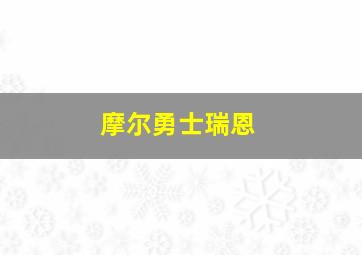 摩尔勇士瑞恩